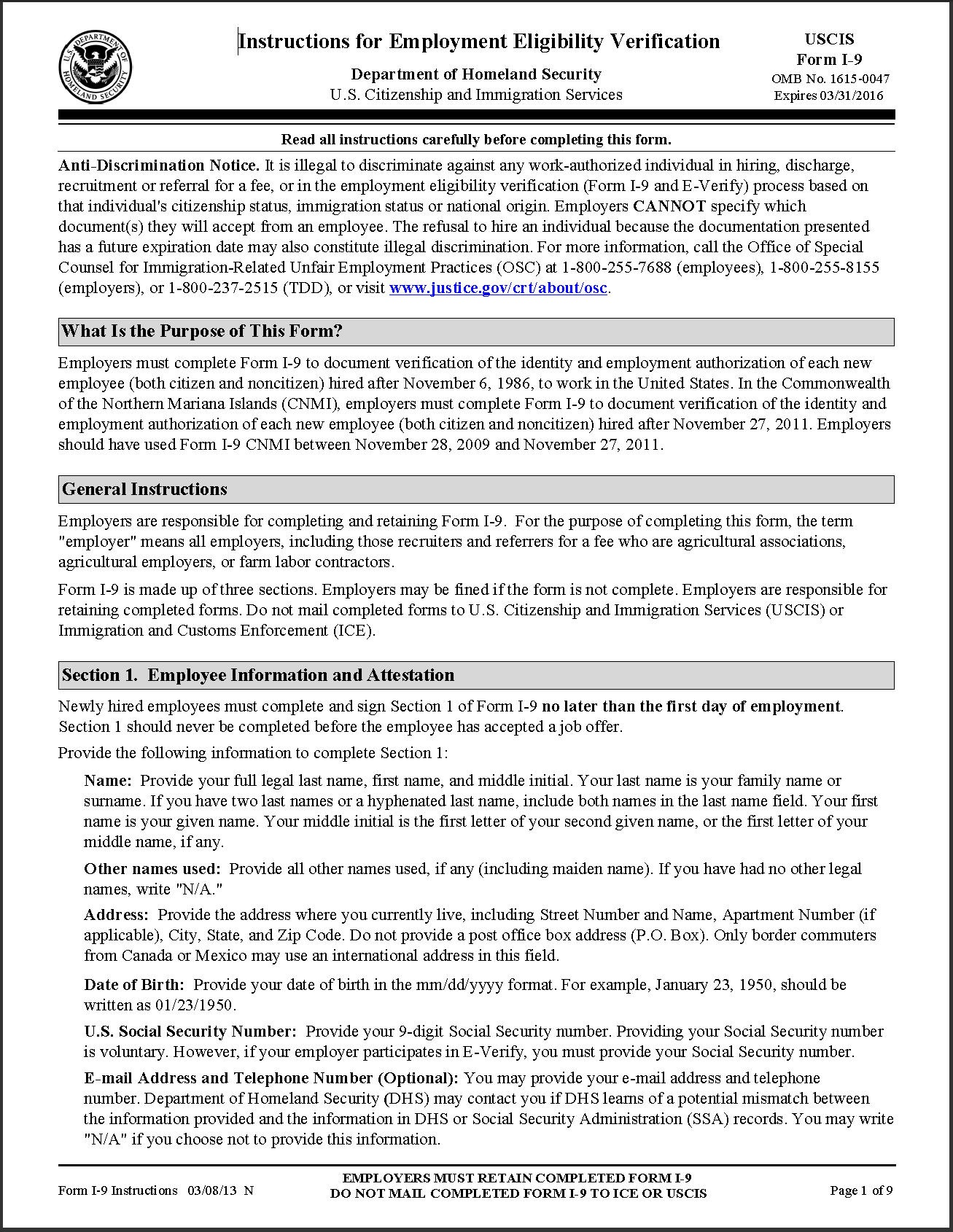 U.S. DEPARTMENT OF HOMELAND SECURITY

Instructions for Employment Eligibility Verification

Department of Homeland Security
U.S. Citizenship and Immigration Services

USCIS
Form I-9
OMB No. 1615-0047
Expires 03/31/2016

Read all instructions carefully before completing this form.

Anti-Discrimination Notice. It is illegal to discriminate against any work-authorized individual in hiring, discharge, recruitment or referral for a fee, or in the employment eligibility verification (Form I-9 and E-Verify) process based on that individual's citizenship status, immigration status or national origin. Employers CANNOT specify which document(s) they will accept from an employee. The refusal to hire an individual because the documentation presented has a future expiration date may also constitute illegal discrimination. For more information, call the Office of Special Counsel for Immigration-Related Unfair Employment Practices (OSC) at 1-800-255-7688 (employees), 1-800-255-8155 (employers), or 1-800-237-2515 (TDD), or visit www.justice.gov/crt/about/osc.

What Is the Purpose of This Form?

Employers must complete Form I-9 to document verification of the identity and employment authorization of each new employee (both citizen and noncitizen) hired after November 6, 1986, to work in the United States. In the Commonwealth of the Northern Mariana Islands (CNMI), employers must complete Form I-9 to document verification of the identity and employment authorization of each new employee (both citizen and noncitizen) hired after November 27, 2011. Employers should have used Form I-9 CNMI between November 28, 2009 and November 27, 2011.

General Instructions

Employers are responsible for completing and retaining Form I-9. For the purpose of completing this form, the term "employer" means all employers, including those recruiters and referrers for a fee who are agricultural associations, agricultural employers, or farm labor contractors.

Form I-9 is made up of three sections. Employers may be fined if the form is not complete. Employers are responsible for retaining completed forms. Do not mail completed forms to U.S. Citizenship and Immigration Services (USCIS) or Immigration and Customs Enforcement (ICE).

Section 1. Employee Information and Attestation

Newly hired employees must complete and sign Section 1 of Form I-9 no later than the first day of employment. Section 1 should never be completed before the employee has accepted a job offer.

Provide the following information to complete Section 1:

Name: Provide your full legal last name, first name, and middle initial. Your last name is your family name or surname. If you have two last names or a hyphenated last name, include both names in the last name field. Your first name is your given name. Your middle initial is the first letter of your second given name, or the first letter of your middle name, if any.

Other names used: Provide all other names used, if any (including maiden name). If you have had no other legal names, write "N/A."

Address: Provide the address where you currently live, including Street Number and Name, Apartment Number (if applicable), City, State, and Zip Code. Do not provide a post office box address (P.O. Box). Only border commuters from Canada or Mexico may use an international address in this field.

Date of Birth: Provide your date of birth in the mm/dd/yyyy format. For example, January 23, 1950, should be written as 01/23/1950.

U.S. Social Security Number: Provide your 9-digit Social Security number. Providing your Social Security number is voluntary. However, if your employer participates in E-Verify, you must provide your Social Security number.

E-mail Address and Telephone Number (Optional): You may provide your e-mail address and telephone number. Department of Homeland Security (DHS) may contact you if DHS learns of a potential mismatch between the information provided and the information in DHS or Social Security Administration (SSA) records. You may write "N/A" if you choose not to provide this information.

Form I-9 Instructions 03/08/13 N

EMPLOYERS MUST RETAIN COMPLETED FORM I-9
DO NOT MAIL COMPLETED FORM I-9 TO ICE OR USCIS

Page 1 of 9